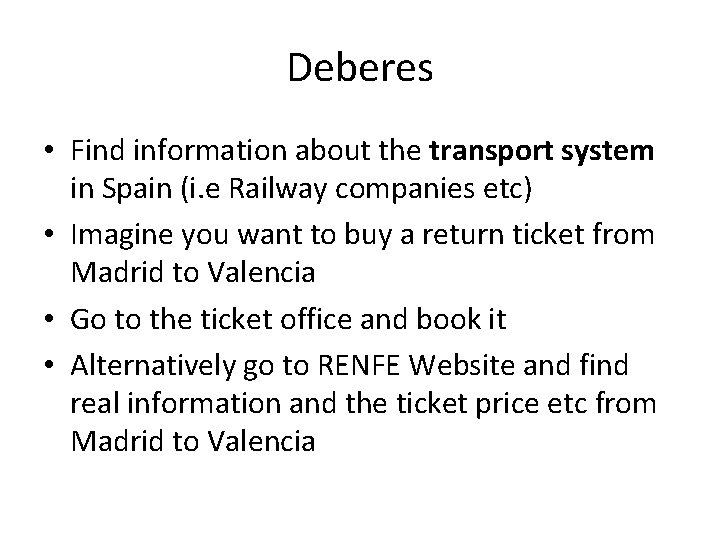 Deberes

• Find information about the transport system in Spain (i.e Railway companies etc)
• Imagine you want to buy a return ticket from Madrid to Valencia
• Go to the ticket office and book it
• Alternatively go to RENFE Website and find real information and the ticket price etc from Madrid to Valencia